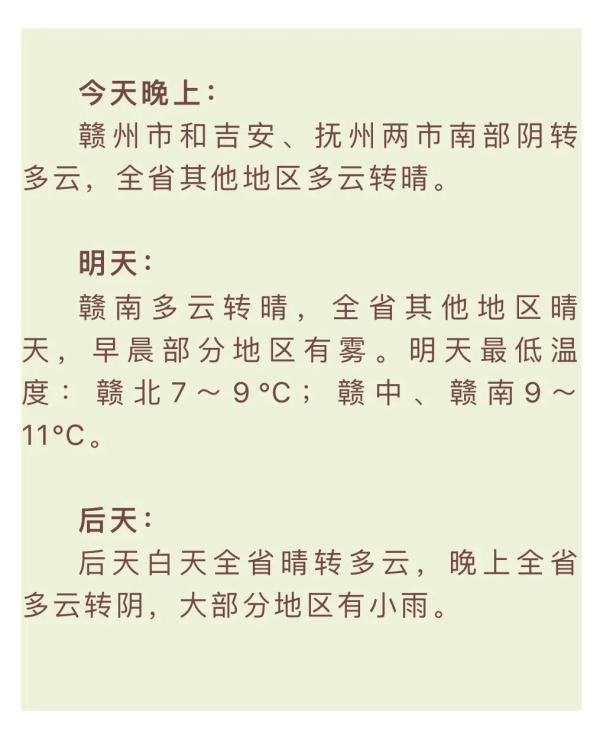 今天晚上：

赣州市和吉安、抚州两市南部阴转多云，全省其他地区多云转晴。

明天：

赣南多云转晴，全省其他地区晴天，早晨部分地区有雾。明天最低温度：赣北7～9°C；赣中、赣南9～11°C。

后天：

后天白天全省晴转多云，晚上全省多云转阴，大部分地区有小雨。